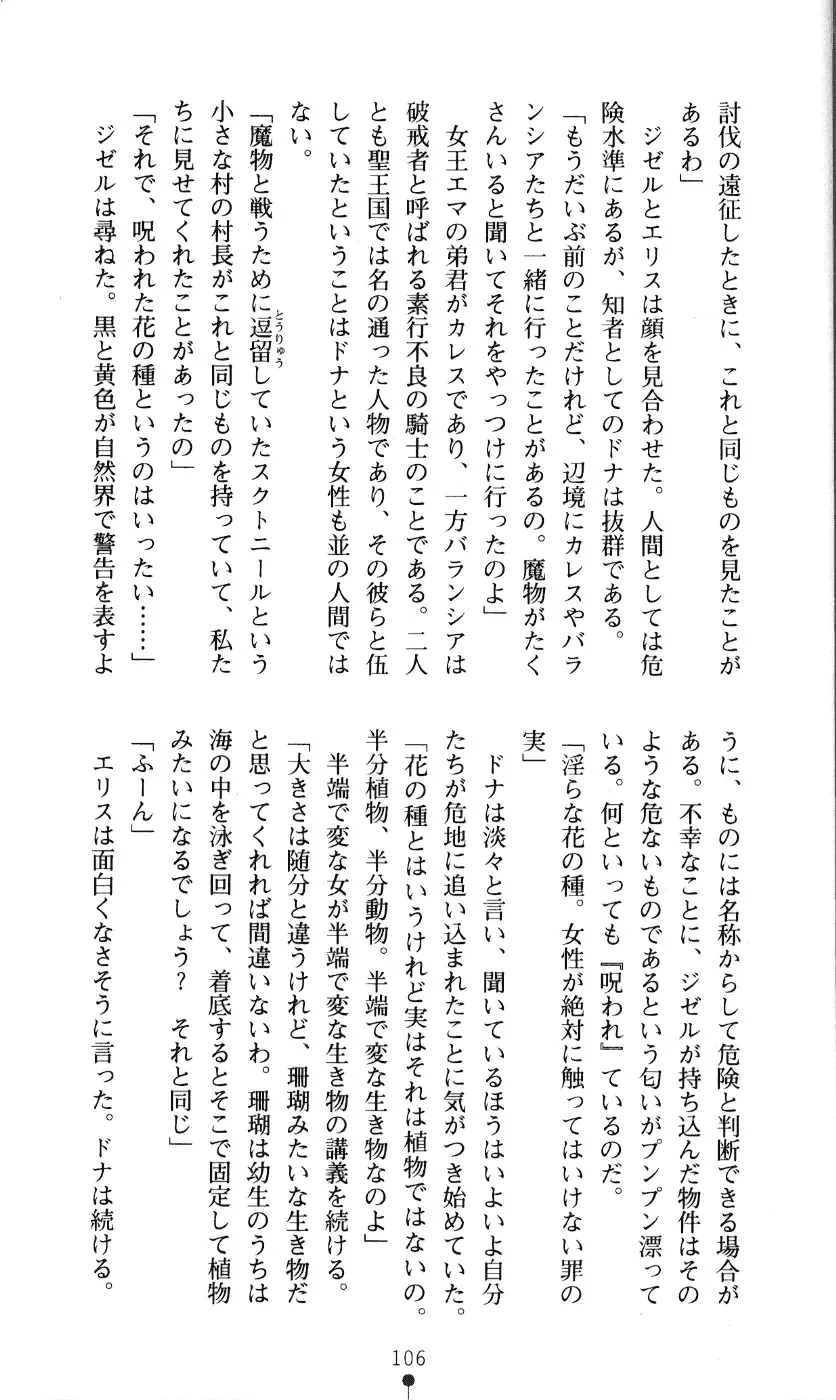 討伐の遠征したときに、これと同じものを見たことがあるわ」

ジゼルとエリスは顔を見合わせた。人間としては危険水準にあるが、知者としてのドナは抜群である。

「もうだいぶ前のことだけれど、辺境にカレスやバランシアたちと一緒に行ったことがあるの。魔物がたくさんいると聞いてそれをやっつけに行ったのよ」

女王エマの弟君がカレスであり、一方バランシアは破戒者と呼ばれる素行不良の騎士のことである。二人とも聖王国では名の通った人物であり、その彼らと伍していたということはドナという女性も並の人間ではない。

「魔物と戦うために逗留していたスクトニールという小さな村の村長がこれと同じものを持っていて、私たちに見せてくれたことがあったの」

「それで、呪われた花の種というのはいったい……」

ジゼルは尋ねた。黒と黄色が自然界で警告を表すように、ものには名称からして危険と判断できる場合がある。不幸なことに、ジゼルが持ち込んだ物件はそのような危ないものであるという匂いがプンプン漂っている。何といっても『呪われ』ているのだ。

「淫らな花の種。女性が絶対に触ってはいけない罪の実」

ドナは淡々と言い、聞いているほうはいよいよ自分たちが危地に追い込まれたことに気がつき始めていた。

「花の種とはいうけれど実はそれは植物ではないの。半分植物、半分動物。半端で変な生き物なのよ」

半端で変な女が半端で変な生き物の講義を続ける。

「大きさは随分と違うけれど、珊瑚みたいな生き物だと思ってくれれば間違いないわ。珊瑚は幼生のうちは海の中を泳ぎ回って、着底するとそこで固定して植物みたいになるでしょう？　それと同じ」

「ふーん」

エリスは面白くなさそうに言った。ドナは続ける。

106